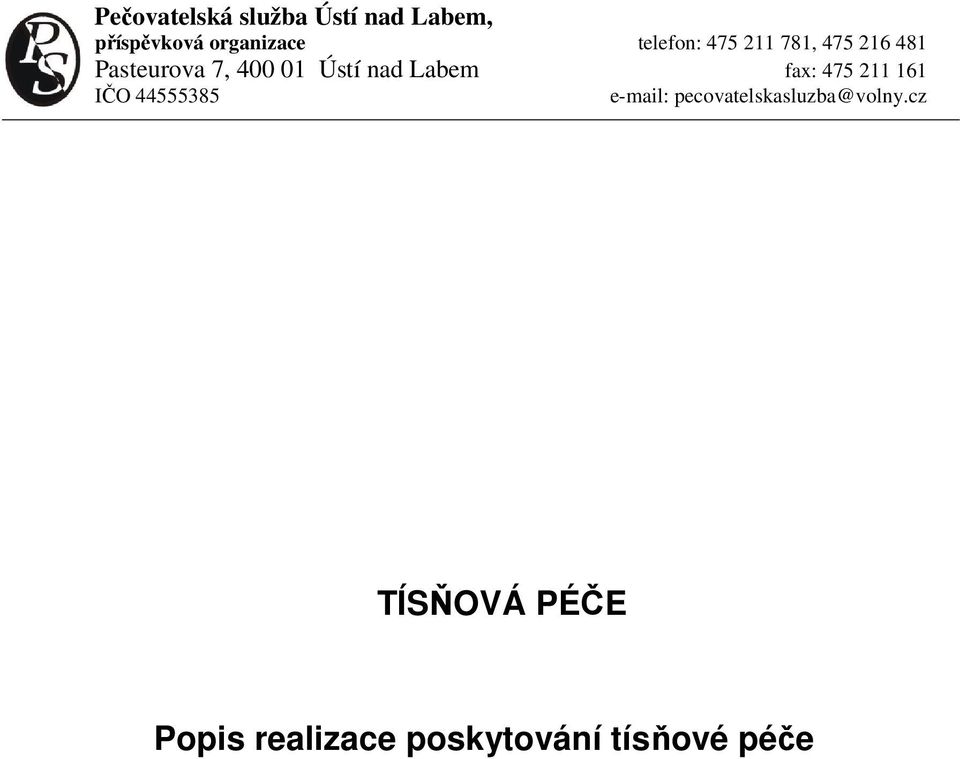 PS

Pečovatelská služba Ústí nad Labem,
příspěvková organizace
Pasteurova 7, 400 01 Ústí nad Labem
IČO 44555385

telefon: 475 211 781, 475 216 481
fax: 475 211 161
e-mail: pecovatelskasluzba@volny.cz

TÍSŇOVÁ PÉČE

Popis realizace poskytování tísňové péče